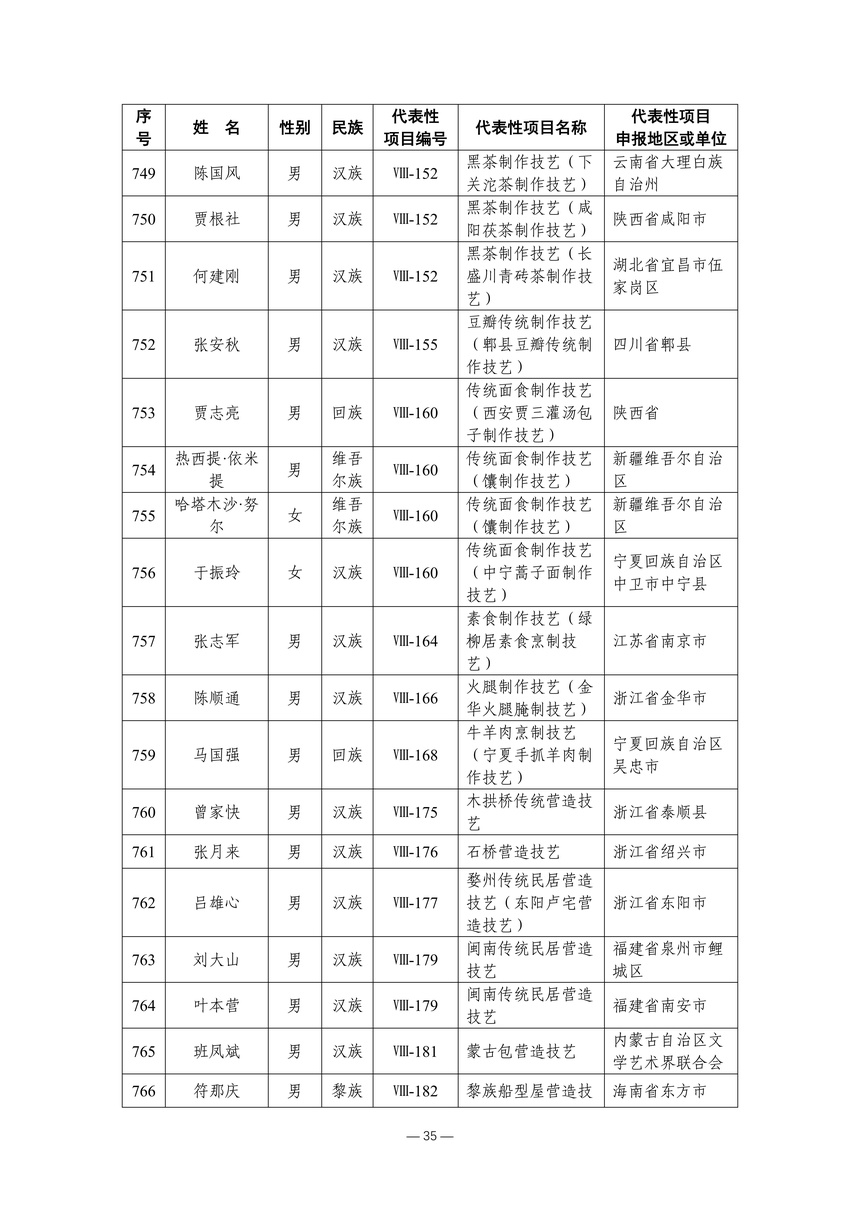 | 序号 | 姓　名 | 性别 | 民族 | 代表性项目编号 | 代表性项目名称 | 代表性项目申报地区或单位 |
|---|---|---|---|---|---|---|
| 749 | 陈国风 | 男 | 汉族 | Ⅷ-152 | 黑茶制作技艺（下关沱茶制作技艺） | 云南省大理白族自治州 |
| 750 | 贾根社 | 男 | 汉族 | Ⅷ-152 | 黑茶制作技艺（咸阳茯茶制作技艺） | 陕西省咸阳市 |
| 751 | 何建刚 | 男 | 汉族 | Ⅷ-152 | 黑茶制作技艺（长盛川青砖茶制作技艺） | 湖北省宜昌市伍家岗区 |
| 752 | 张安秋 | 男 | 汉族 | Ⅷ-155 | 豆瓣传统制作技艺（郫县豆瓣传统制作技艺） | 四川省郫县 |
| 753 | 贾志亮 | 男 | 回族 | Ⅷ-160 | 传统面食制作技艺（西安贾三灌汤包子制作技艺） | 陕西省 |
| 754 | 热西提·依米提 | 男 | 维吾尔族 | Ⅷ-160 | 传统面食制作技艺（馕制作技艺） | 新疆维吾尔自治区 |
| 755 | 哈塔木沙·努尔 | 女 | 维吾尔族 | Ⅷ-160 | 传统面食制作技艺（馕制作技艺） | 新疆维吾尔自治区 |
| 756 | 于振玲 | 女 | 汉族 | Ⅷ-160 | 传统面食制作技艺（中宁蒿子面制作技艺） | 宁夏回族自治区中卫市中宁县 |
| 757 | 张志军 | 男 | 汉族 | Ⅷ-164 | 素食制作技艺（绿柳居素食烹制技艺） | 江苏省南京市 |
| 758 | 陈顺通 | 男 | 汉族 | Ⅷ-166 | 火腿制作技艺（金华火腿腌制技艺） | 浙江省金华市 |
| 759 | 马国强 | 男 | 回族 | Ⅷ-168 | 牛羊肉烹制技艺（宁夏手抓羊肉制作技艺） | 宁夏回族自治区吴忠市 |
| 760 | 曾家快 | 男 | 汉族 | Ⅷ-175 | 木拱桥传统营造技艺 | 浙江省泰顺县 |
| 761 | 张月来 | 男 | 汉族 | Ⅷ-176 | 石桥营造技艺 | 浙江省绍兴市 |
| 762 | 吕雄心 | 男 | 汉族 | Ⅷ-177 | 婺州传统民居营造技艺（东阳卢宅营造技艺） | 浙江省东阳市 |
| 763 | 刘大山 | 男 | 汉族 | Ⅷ-179 | 闽南传统民居营造技艺 | 福建省泉州市鲤城区 |
| 764 | 叶本营 | 男 | 汉族 | Ⅷ-179 | 闽南传统民居营造技艺 | 福建省南安市 |
| 765 | 班凤斌 | 男 | 汉族 | Ⅷ-181 | 蒙古包营造技艺 | 内蒙古自治区文学艺术界联合会 |
| 766 | 符那庆 | 男 | 黎族 | Ⅷ-182 | 黎族船型屋营造技 | 海南省东方市 |

— 35 —